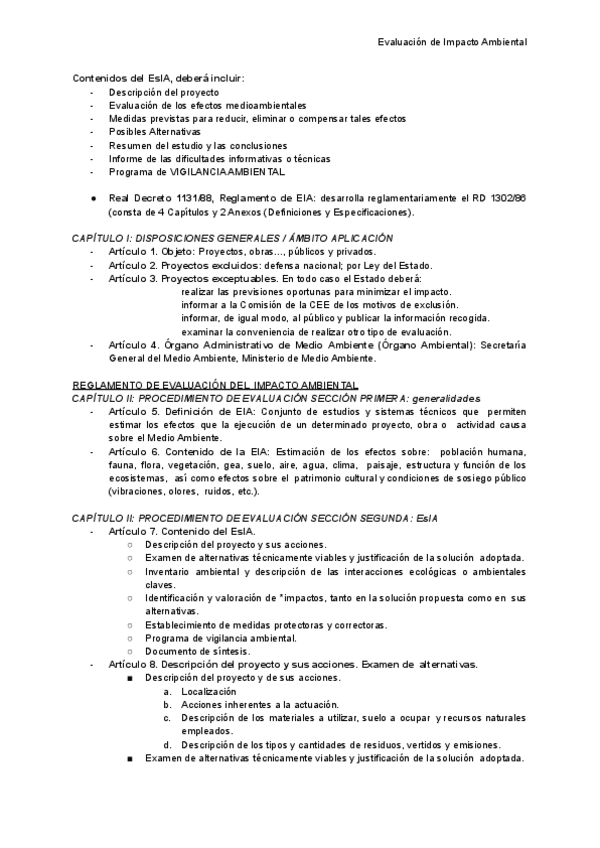 Evaluación de Impacto Ambiental

Contenidos del EsIA, deberá incluir:
- Descripción del proyecto
- Evaluación de los efectos medioambientales
- Medidas previstas para reducir, eliminar o compensar tales efectos
- Posibles Alternativas
- Resumen del estudio y las conclusiones
- Informe de las dificultades informativas o técnicas
- Programa de VIGILANCIA AMBIENTAL

● Real Decreto 1131/88, Reglamento de EIA: desarrolla reglamentariamente el RD 1302/86 (consta de 4 Capítulos y 2 Anexos (Definiciones y Especificaciones).

CAPÍTULO I: DISPOSICIONES GENERALES / ÁMBITO APLICACIÓN
- Artículo 1. Objeto: Proyectos, obras..., públicos y privados.
- Artículo 2. Proyectos excluidos: defensa nacional; por Ley del Estado.
- Artículo 3. Proyectos exceptuables. En todo caso el Estado deberá:
realizar las previsiones oportunas para minimizar el impacto.
informar a la Comisión de la CEE de los motivos de exclusión.
informar, de igual modo, al público y publicar la información recogida.
examinar la conveniencia de realizar otro tipo de evaluación.
- Artículo 4. Órgano Administrativo de Medio Ambiente (Órgano Ambiental): Secretaría General del Medio Ambiente, Ministerio de Medio Ambiente.

REGLAMENTO DE EVALUACIÓN DEL IMPACTO AMBIENTAL
CAPÍTULO II: PROCEDIMIENTO DE EVALUACIÓN SECCIÓN PRIMERA: generalidades
- Artículo 5. Definición de EIA: Conjunto de estudios y sistemas técnicos que permiten estimar los efectos que la ejecución de un determinado proyecto, obra o actividad causa sobre el Medio Ambiente.
- Artículo 6. Contenido de la EIA: Estimación de los efectos sobre: población humana, fauna, flora, vegetación, gea, suelo, aire, agua, clima, paisaje, estructura y función de los ecosistemas, así como efectos sobre el patrimonio cultural y condiciones de sosiego público (vibraciones, olores, ruidos, etc.).

CAPÍTULO II: PROCEDIMIENTO DE EVALUACIÓN SECCIÓN SEGUNDA: EsIA
- Artículo 7. Contenido del EsIA.
○ Descripción del proyecto y sus acciones.
○ Examen de alternativas técnicamente viables y justificación de la solución adoptada.
○ Inventario ambiental y descripción de las interacciones ecológicas o ambientales claves.
○ Identificación y valoración de "impactos, tanto en la solución propuesta como en sus alternativas.
○ Establecimiento de medidas protectoras y correctoras.
○ Programa de vigilancia ambiental.
○ Documento de síntesis.
- Artículo 8. Descripción del proyecto y sus acciones. Examen de alternativas.
■ Descripción del proyecto y de sus acciones.
a. Localización
b. Acciones inherentes a la actuación.
c. Descripción de los materiales a utilizar, suelo a ocupar y recursos naturales empleados.
d. Descripción de los tipos y cantidades de residuos, vertidos y emisiones.
■ Examen de alternativas técnicamente viables y justificación de la solución adoptada.